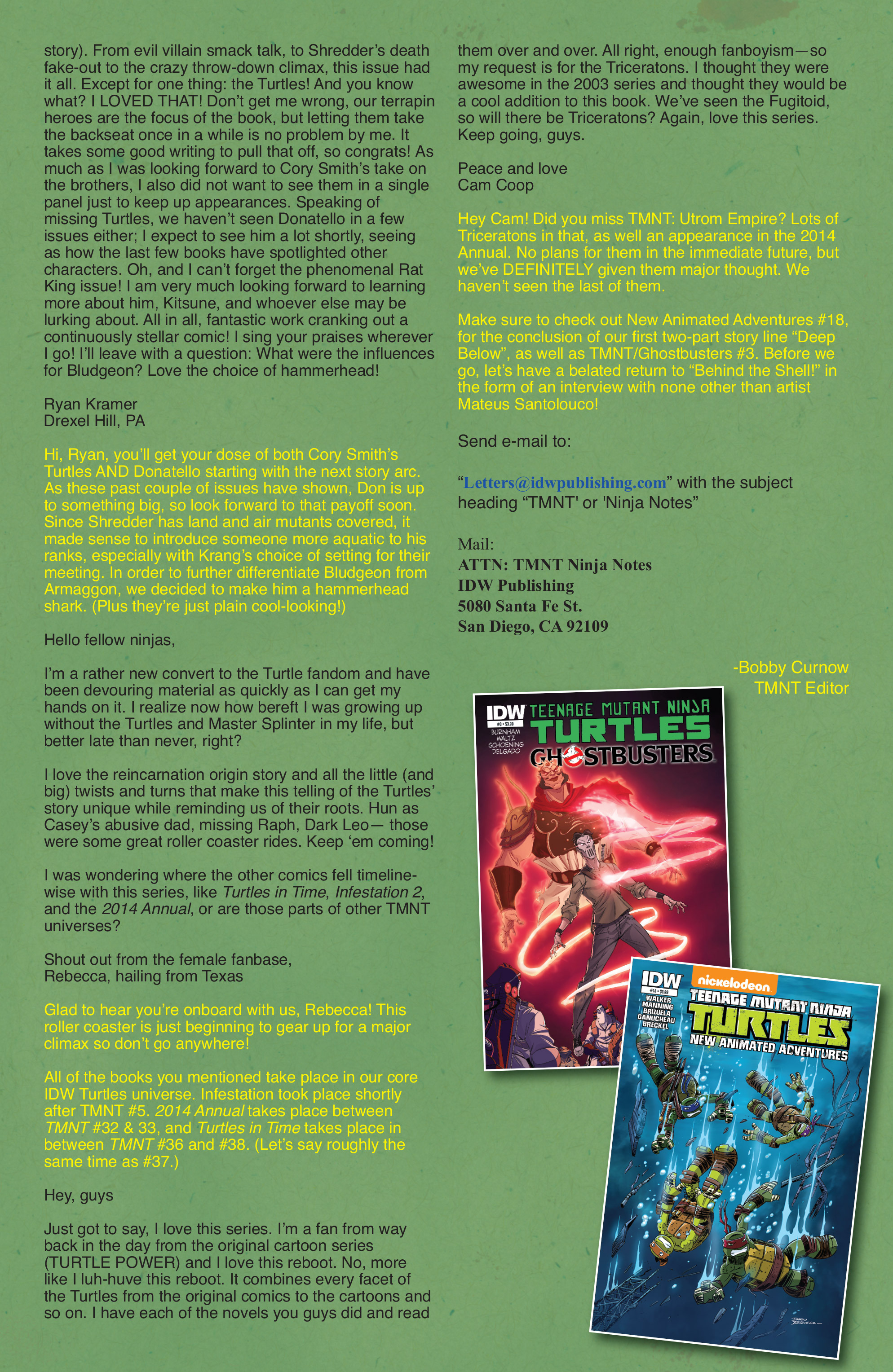 story). From evil villain smack talk, to Shredder's death fake-out to the crazy throw-down climax, this issue had it all. Except for one thing: the Turtles! And you know what? I LOVED THAT! Don't get me wrong, our terrapin heroes are the focus of the book, but letting them take the backseat once in a while is no problem by me. It takes some good writing to pull that off, so congrats! As much as I was looking forward to Cory Smith's take on the brothers, I also did not want to see them in a single panel just to keep up appearances. Speaking of missing Turtles, we haven't seen Donatello in a few issues either; I expect to see him a lot shortly, seeing as how the last few books have spotlighted other characters. Oh, and I can't forget the phenomenal Rat King issue! I am very much looking forward to learning more about him, Kitsune, and whoever else may be lurking about. All in all, fantastic work cranking out a continuously stellar comic! I sing your praises wherever I go! I'll leave with a question: What were the influences for Bludgeon? Love the choice of hammerhead!

Ryan Kramer
Drexel Hill, PA

Hi, Ryan, you'll get your dose of both Cory Smith's Turtles AND Donatello starting with the next story arc. As these past couple of issues have shown, Don is up to something big, so look forward to that payoff soon. Since Shredder has land and air mutants covered, it made sense to introduce someone more aquatic to his ranks, especially with Krang's choice of setting for their meeting. In order to further differentiate Bludgeon from Armaggon, we decided to make him a hammerhead shark. (Plus they're just plain cool-looking!)

Hello fellow ninjas,

I'm a rather new convert to the Turtle fandom and have been devouring material as quickly as I can get my hands on it. I realize now how bereft I was growing up without the Turtles and Master Splinter in my life, but better late than never, right?

I love the reincarnation origin story and all the little (and big) twists and turns that make this telling of the Turtles' story unique while reminding us of their roots. Hun as Casey's abusive dad, missing Raph, Dark Leo— those were some great roller coaster rides. Keep 'em coming!

I was wondering where the other comics fell timeline-wise with this series, like Turtles in Time, Infestation 2, and the 2014 Annual, or are those parts of other TMNT universes?

Shout out from the female fanbase,
Rebecca, hailing from Texas

Glad to hear you're onboard with us, Rebecca! This roller coaster is just beginning to gear up for a major climax so don't go anywhere!

All of the books you mentioned take place in our core IDW Turtles universe. Infestation took place shortly after TMNT #5. 2014 Annual takes place between TMNT #32 & 33, and Turtles in Time takes place in between TMNT #36 and #38. (Let's say roughly the same time as #37.)

Hey, guys

Just got to say, I love this series. I'm a fan from way back in the day from the original cartoon series (TURTLE POWER) and I love this reboot. No, more like I luh-huve this reboot. It combines every facet of the Turtles from the original comics to the cartoons and so on. I have each of the novels you guys did and read them over and over. All right, enough fanboyism—so my request is for the Triceratons. I thought they were awesome in the 2003 series and thought they would be a cool addition to this book. We've seen the Fugitoid, so will there be Triceratons? Again, love this series. Keep going, guys.

Peace and love
Cam Coop

Hey Cam! Did you miss TMNT: Utrom Empire? Lots of Triceratons in that, as well an appearance in the 2014 Annual. No plans for them in the immediate future, but we've DEFINITELY given them major thought. We haven't seen the last of them.

Make sure to check out New Animated Adventures #18, for the conclusion of our first two-part story line "Deep Below", as well as TMNT/Ghostbusters #3. Before we go, let's have a belated return to "Behind the Shell!" in the form of an interview with none other than artist Mateus Santolouco!

Send e-mail to:

"Letters@idwpublishing.com" with the subject heading "TMNT' or 'Ninja Notes"

Mail:
ATTN: TMNT Ninja Notes
IDW Publishing
5080 Santa Fe St.
San Diego, CA 92109

-Bobby Curnow
TMNT Editor

IDW #3 • $3.99 BURNHAM WALTZ SCHOENING DELGADO TEENAGE MUTANT NINJA TURTLES GHOSTBUSTERS

IDW #18 • $3.99 WALKER MANNING BRIZUELA GANUCHEAU BRECKEL nickelodeon TEENAGE MUTANT NINJA TURTLES NEW ANIMATED ADVENTURES